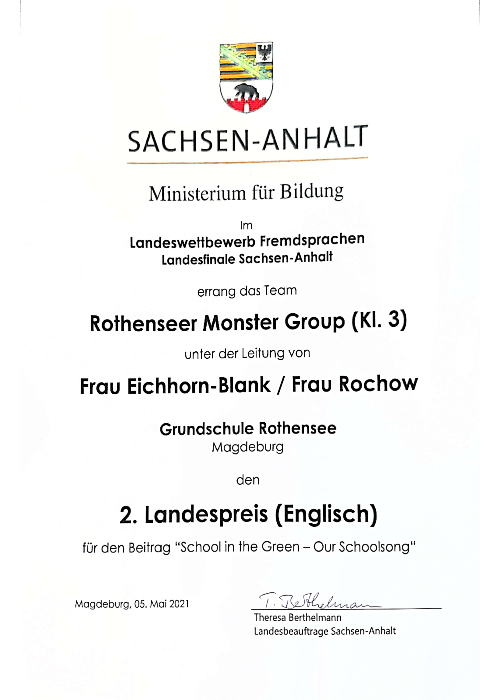 SACHSEN-ANHALT

Ministerium für Bildung

Im
Landeswettbewerb Fremdsprachen
Landesfinale Sachsen-Anhalt

errang das Team

Rothenseer Monster Group (Kl. 3)

unter der Leitung von

Frau Eichhorn-Blank / Frau Rochow

Grundschule Rothensee
Magdeburg

den

2. Landespreis (Englisch)

für den Beitrag "School in the Green – Our Schoolsong"

Magdeburg, 05. Mai 2021

T. Berthelmann
Theresa Berthelmann
Landesbeauftrage Sachsen-Anhalt